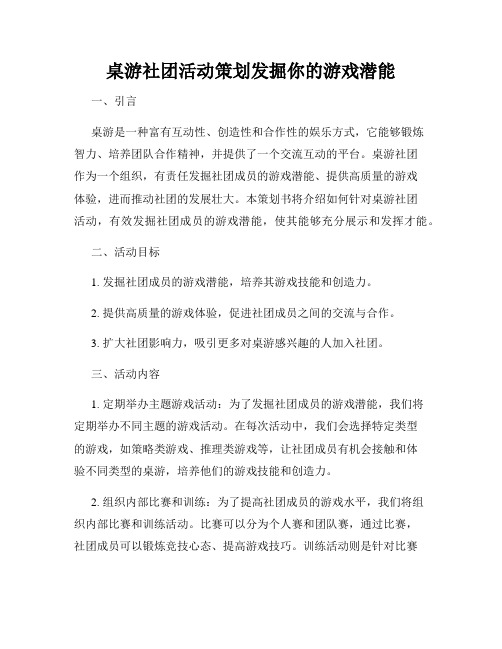 桌游社团活动策划发掘你的游戏潜能

一、引言

桌游是一种富有互动性、创造性和合作性的娱乐方式，它能够锻炼智力、培养团队合作精神，并提供了一个交流互动的平台。桌游社团作为一个组织，有责任发掘社团成员的游戏潜能、提供高质量的游戏体验，进而推动社团的发展壮大。本策划书将介绍如何针对桌游社团活动，有效发掘社团成员的游戏潜能，使其能够充分展示和发挥才能。

二、活动目标

1. 发掘社团成员的游戏潜能，培养其游戏技能和创造力。

2. 提供高质量的游戏体验，促进社团成员之间的交流与合作。

3. 扩大社团影响力，吸引更多对桌游感兴趣的人加入社团。

三、活动内容

1. 定期举办主题游戏活动：为了发掘社团成员的游戏潜能，我们将定期举办不同主题的游戏活动。在每次活动中，我们会选择特定类型的游戏，如策略类游戏、推理类游戏等，让社团成员有机会接触和体验不同类型的桌游，培养他们的游戏技能和创造力。

2. 组织内部比赛和训练：为了提高社团成员的游戏水平，我们将组织内部比赛和训练活动。比赛可以分为个人赛和团队赛，通过比赛，社团成员可以锻炼竞技心态、提高游戏技巧。训练活动则是针对比赛